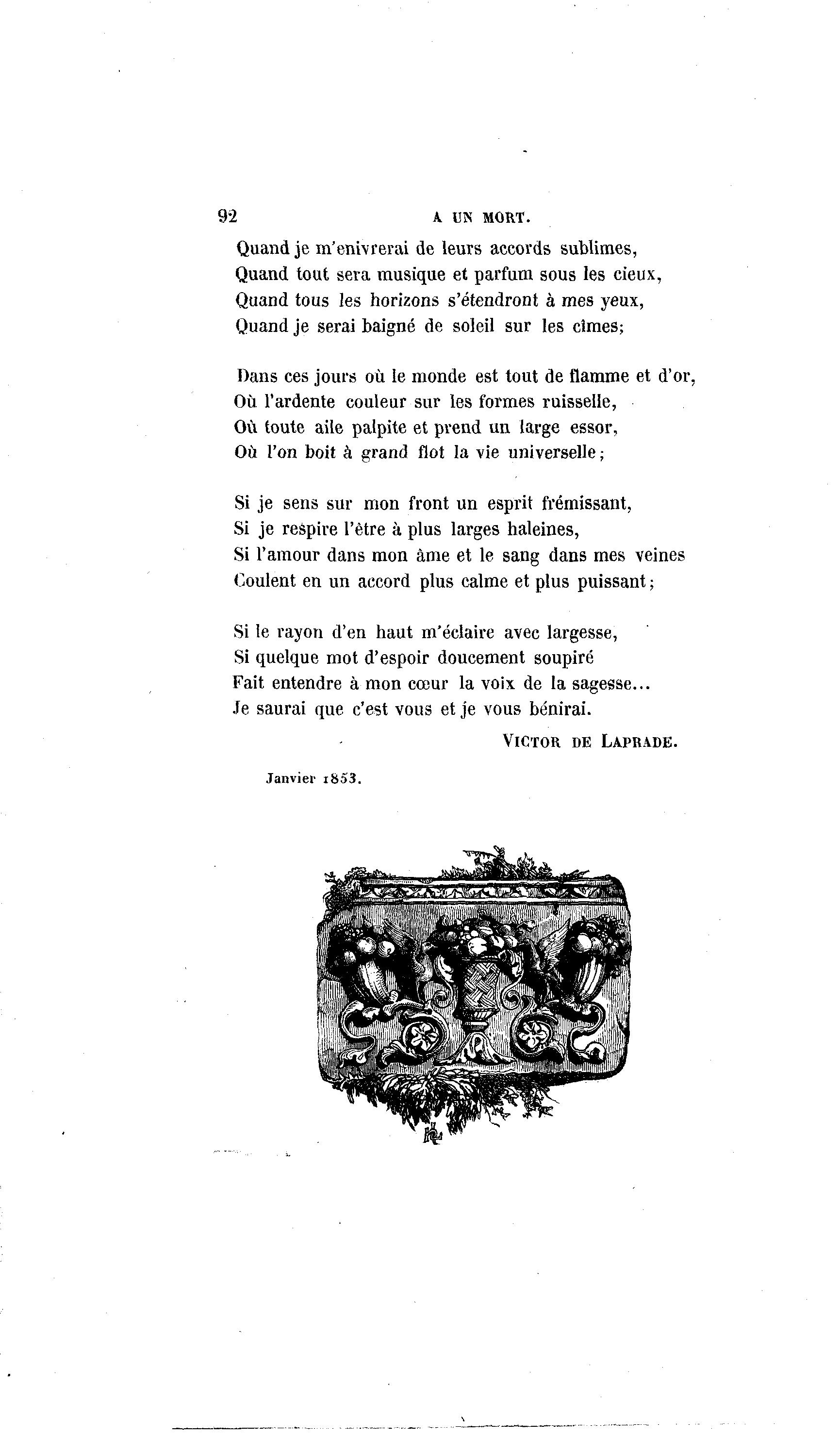 92 A UN MORT.

Quand je m'enivrerai de leurs accords sublimes,
Quand tout sera musique et parfum sous les cieux,
Quand tous les horizons s'étendront à mes yeux,
Quand je serai baigné de soleil sur les cîmes;

Dans ces jours où le monde est tout de flamme et d'or,
Où l'ardente couleur sur les formes ruisselle,
Où toute aile palpite et prend un large essor,
Où l'on boit à grand flot la vie universelle;

Si je sens sur mon front un esprit frémissant,
Si je respire l'être à plus larges haleines,
Si l'amour dans mon âme et le sang dans mes veines
Coulent en un accord plus calme et plus puissant;

Si le rayon d'en haut m'éclaire avec largesse,
Si quelque mot d'espoir doucement soupiré
Fait entendre à mon cœur la voix de la sagesse...
Je saurai que c'est vous et je vous bénirai.

VICTOR DE LAPRADE.

Janvier 1853.